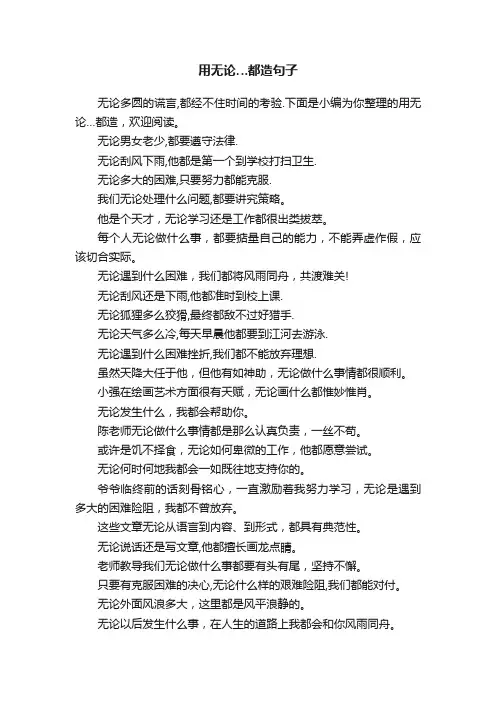 用无论...都造句子

无论多圆的谎言,都经不住时间的考验.下面是小编为你整理的用无论...都造，欢迎阅读。

无论男女老少,都要遵守法律.

无论刮风下雨,他都是第一个到学校打扫卫生.

无论多大的困难,只要努力都能克服.

我们无论处理什么问题,都要讲究策略。

他是个天才，无论学习还是工作都很出类拔萃。

每个人无论做什么事，都要掂量自己的能力，不能弄虚作假，应该切合实际。

无论遇到什么困难，我们都将风雨同舟，共渡难关!

无论刮风还是下雨,他都准时到校上课.

无论狐狸多么狡猾,最终都敌不过好猎手.

无论天气多么冷,每天早晨他都要到江河去游泳.

无论遇到什么困难挫折,我们都不能放弃理想.

虽然天降大任于他，但他有如神助，无论做什么事情都很顺利。

小强在绘画艺术方面很有天赋，无论画什么都惟妙惟肖。

无论发生什么，我都会帮助你。

陈老师无论做什么事情都是那么认真负责，一丝不苟。

或许是饥不择食，无论如何卑微的工作，他都愿意尝试。

无论何时何地我都会一如既往地支持你的。

爷爷临终前的话刻骨铭心，一直激励着我努力学习，无论是遇到多大的困难险阻，我都不曾放弃。

这些文章无论从语言到内容、到形式，都具有典范性。

无论说话还是写文章,他都擅长画龙点睛。

老师教导我们无论做什么事都要有头有尾，坚持不懈。

只要有克服困难的决心,无论什么样的艰难险阻,我们都能对付。

无论外面风浪多大，这里都是风平浪静的。

无论以后发生什么事，在人生的道路上我都会和你风雨同舟。